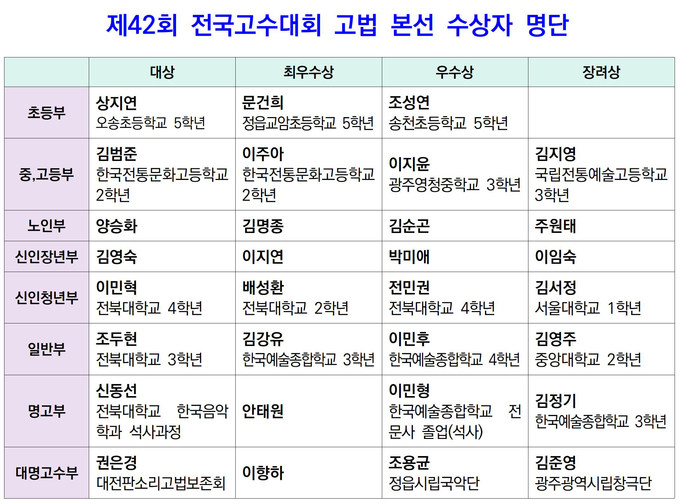 제42회 전국고수대회 고법 본선 수상자 명단

| | 대상 | 최우수상 | 우수상 | 장려상 |
|---|---|---|---|---|
| 초등부 | 상지연 오송초등학교 5학년 | 문건희 정읍교암초등학교 5학년 | 조성연 송천초등학교 5학년 | |
| 중,고등부 | 김범준 한국전통문화고등학교 2학년 | 이주아 한국전통문화고등학교 2학년 | 이지윤 광주영청중학교 3학년 | 김지영 국립전통예술고등학교 3학년 |
| 노인부 | 양승화 | 김명종 | 김순곤 | 주원태 |
| 신인장년부 | 김영숙 | 이지연 | 박미애 | 이임숙 |
| 신인청년부 | 이민혁 전북대학교 4학년 | 배성환 전북대학교 2학년 | 전민권 전북대학교 4학년 | 김서정 서울대학교 1학년 |
| 일반부 | 조두현 전북대학교 3학년 | 김강유 한국예술종합학교 3학년 | 이민후 한국예술종합학교 4학년 | 김영주 중앙대학교 2학년 |
| 명고부 | 신동선 전북대학교 한국음악학과 석사과정 | 안태원 | 이민형 한국예술종합학교 전문사 졸업(석사) | 김정기 한국예술종합학교 3학년 |
| 대명고수부 | 권은경 대전판소리고법보존회 | 이향하 | 조용균 정읍시립국악단 | 김준영 광주광역시립창극단 |